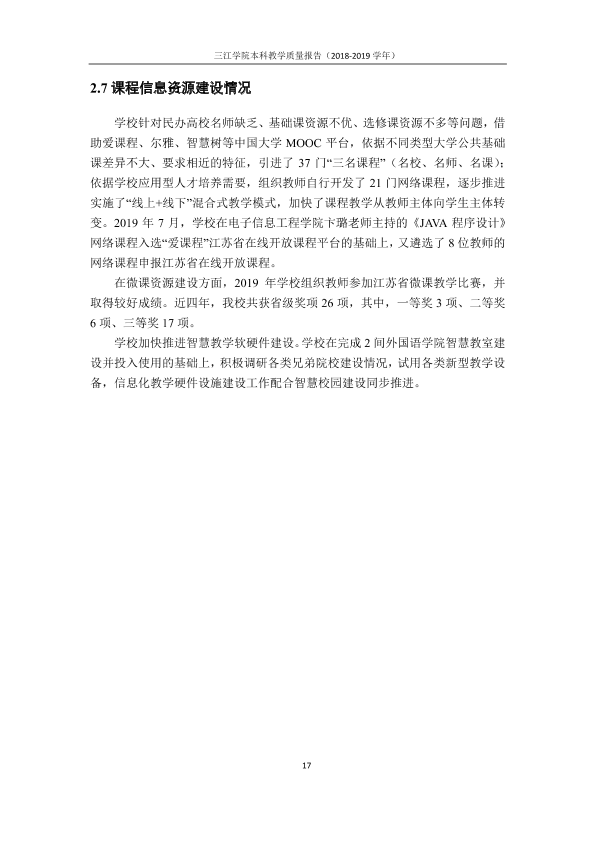 三江学院本科教学质量报告（2018-2019学年）

2.7课程信息资源建设情况

学校针对民办高校名师缺乏、基础课资源不优、选修课资源不多等问题，借助爱课程、尔雅、智慧树等中国大学MOOC平台，依据不同类型大学公共基础课差异不大、要求相近的特征，引进了37门“三名课程”（名校、名师、名课）；依据学校应用型人才培养需要，组织教师自行开发了21门网络课程，逐步推进实施了“线上+线下”混合式教学模式，加快了课程教学从教师主体向学生主体转变。2019年7月，学校在电子信息工程学院卞璐老师主持的《JAVA程序设计》网络课程入选“爱课程”江苏省在线开放课程平台的基础上，又遴选了8位教师的网络课程申报江苏省在线开放课程。

在微课资源建设方面，2019年学校组织教师参加江苏省微课教学比赛，并取得较好成绩。近四年，我校共获省级奖项26项，其中，一等奖3项、二等奖6项、三等奖17项。

学校加快推进智慧教学软硬件建设。学校在完成2间外国语学院智慧教室建设并投入使用的基础上，积极调研各类兄弟院校建设情况，试用各类新型教学设备，信息化教学硬件设施建设工作配合智慧校园建设同步推进。

17